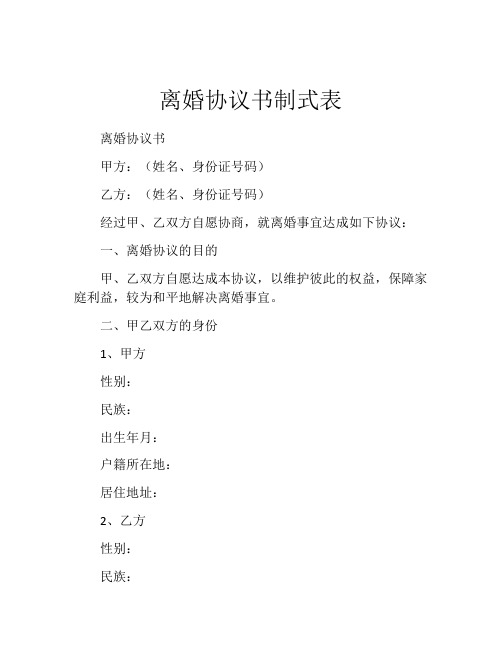 离婚协议书制式表

离婚协议书

甲方：（姓名、身份证号码）

乙方：（姓名、身份证号码）

经过甲、乙双方自愿协商，就离婚事宜达成如下协议：

一、离婚协议的目的

甲、乙双方自愿达成本协议，以维护彼此的权益，保障家庭利益，较为和平地解决离婚事宜。

二、甲乙双方的身份

1、甲方

性别：

民族：

出生年月：

户籍所在地：

居住地址：

2、乙方

性别：

民族：